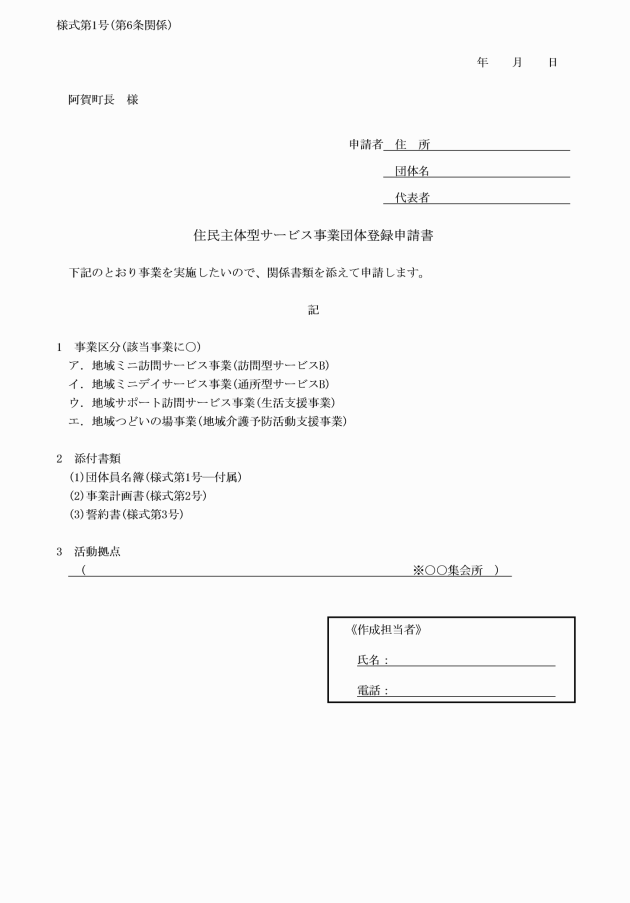 様式第1号(第6条関係)

年　月　日

阿賀町長　様

申請者　住　所

団体名

代表者

住民主体型サービス事業団体登録申請書

下記のとおり事業を実施したいので、関係書類を添えて申請します。

記

1　事業区分(該当事業に○)
ア．地域ミニ訪問サービス事業(訪問型サービスB)
イ．地域ミニデイサービス事業(通所型サービスB)
ウ．地域サポート訪問サービス事業(生活支援事業)
エ．地域つどいの場事業(地域介護予防活動支援事業)

2　添付書類
(1)団体員名簿(様式第1号―付属)
(2)事業計画書(様式第2号)
(3)誓約書(様式第3号)

3　活動拠点
(　※○○集会所　)

《作成担当者》

氏名：

電話：